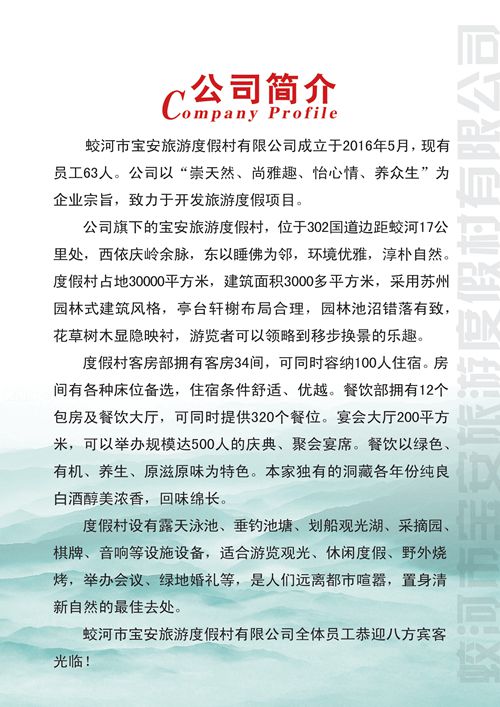 公司简介
Company Profile

蛟河市宝安旅游度假村有限公司成立于2016年5月，现有员工63人。公司以“崇天然、尚雅趣、怡心情、养众生”为企业宗旨，致力于开发旅游度假项目。

公司旗下的宝安旅游度假村，位于302国道边距蛟河17公里处，西依庆岭余脉，东以睡佛为邻，环境优雅，淳朴自然。度假村占地30000平方米，建筑面积3000多平方米，采用苏州园林式建筑风格，亭台轩榭布局合理，园林池沼错落有致，花草树木显隐映衬，游览者可以领略到移步换景的乐趣。

度假村客房部拥有客房34间，可同时容纳100人住宿。房间有各种床位备选，住宿条件舒适、优越。餐饮部拥有12个包房及餐饮大厅，可同时提供320个餐位。宴会大厅200平方米，可以举办规模达500人的庆典、聚会宴席。餐饮以绿色、有机、养生、原滋原味为特色。本家独有的洞藏各年份纯良白酒醇美浓香，回味绵长。

度假村设有露天泳池、垂钓池塘、划船观光湖、采摘园、棋牌、音响等设施设备，适合游览观光、休闲度假、野外烧烤，举办会议、绿地婚礼等，是人们远离都市喧嚣，置身清新自然的最佳去处。

蛟河市宝安旅游度假村有限公司全体员工恭迎八方宾客光临！

蛟河市宝安旅游度假村有限公司